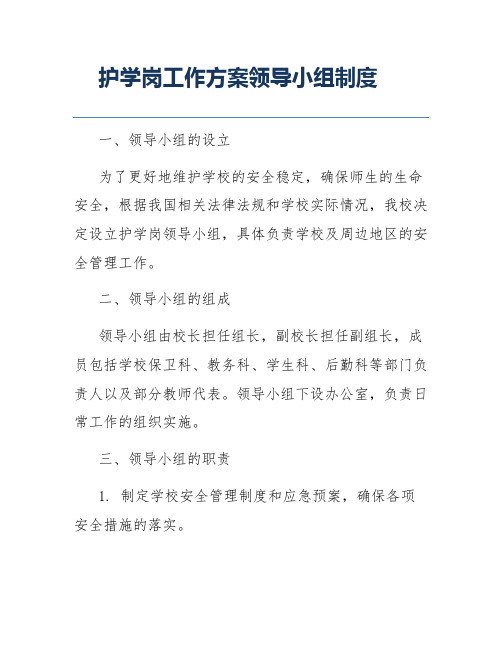 护学岗工作方案领导小组制度

一、领导小组的设立

为了更好地维护学校的安全稳定，确保师生的生命安全，根据我国相关法律法规和学校实际情况，我校决定设立护学岗领导小组，具体负责学校及周边地区的安全管理工作。

二、领导小组的组成

领导小组由校长担任组长，副校长担任副组长，成员包括学校保卫科、教务科、学生科、后勤科等部门负责人以及部分教师代表。领导小组下设办公室，负责日常工作的组织实施。

三、领导小组的职责

1. 制定学校安全管理制度和应急预案，确保各项安全措施的落实。